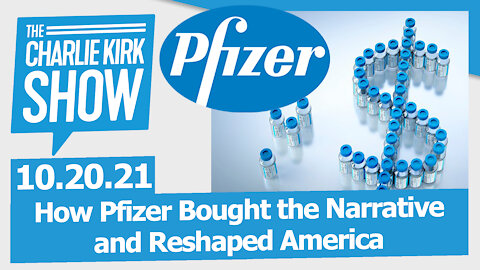 THE CHARLIE KIRK SHOW

Pfizer

10.20.21

How Pfizer Bought the Narrative and Reshaped America